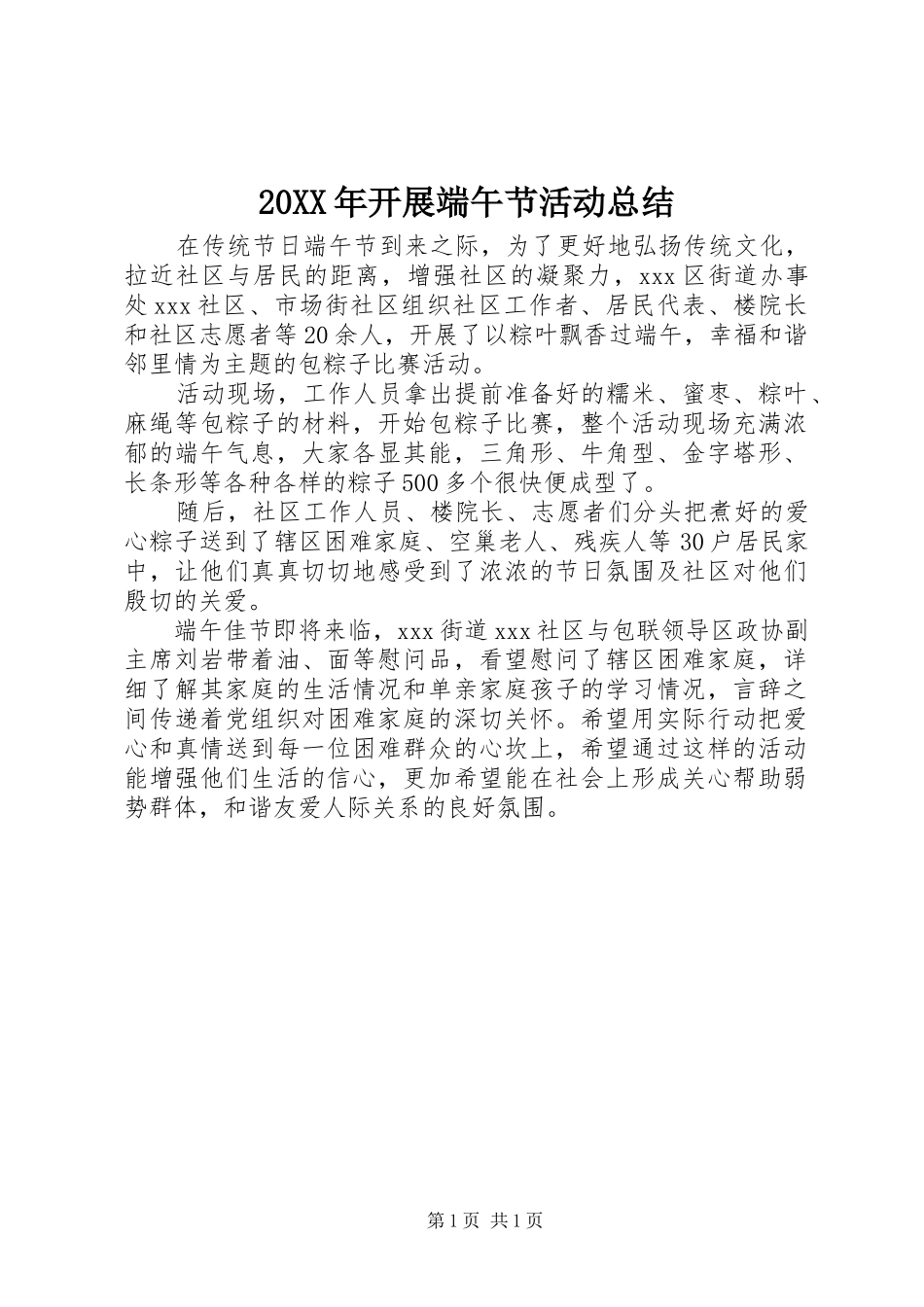 20XX年开展端午节活动总结

在传统节日端午节到来之际，为了更好地弘扬传统文化，拉近社区与居民的距离，增强社区的凝聚力，xxx区街道办事处xxx社区、市场街社区组织社区工作者、居民代表、楼院长和社区志愿者等20余人，开展了以粽叶飘香过端午，幸福和谐邻里情为主题的包粽子比赛活动。

活动现场，工作人员拿出提前准备好的糯米、蜜枣、粽叶、麻绳等包粽子的材料，开始包粽子比赛，整个活动现场充满浓郁的端午气息，大家各显其能，三角形、牛角型、金字塔形、长条形等各种各样的粽子500多个很快便成型了。

随后，社区工作人员、楼院长、志愿者们分头把煮好的爱心粽子送到了辖区困难家庭、空巢老人、残疾人等30户居民家中，让他们真真切切地感受到了浓浓的节日氛围及社区对他们殷切的关爱。

端午佳节即将来临，xxx街道xxx社区与包联领导区政协副主席刘岩带着油、面等慰问品，看望慰问了辖区困难家庭，详细了解其家庭的生活情况和单亲家庭孩子的学习情况，言辞之间传递着党组织对困难家庭的深切关怀。希望用实际行动把爱心和真情送到每一位困难群众的心坎上，希望通过这样的活动能增强他们生活的信心，更加希望能在社会上形成关心帮助弱势群体，和谐友爱人际关系的良好氛围。

第1页 共1页